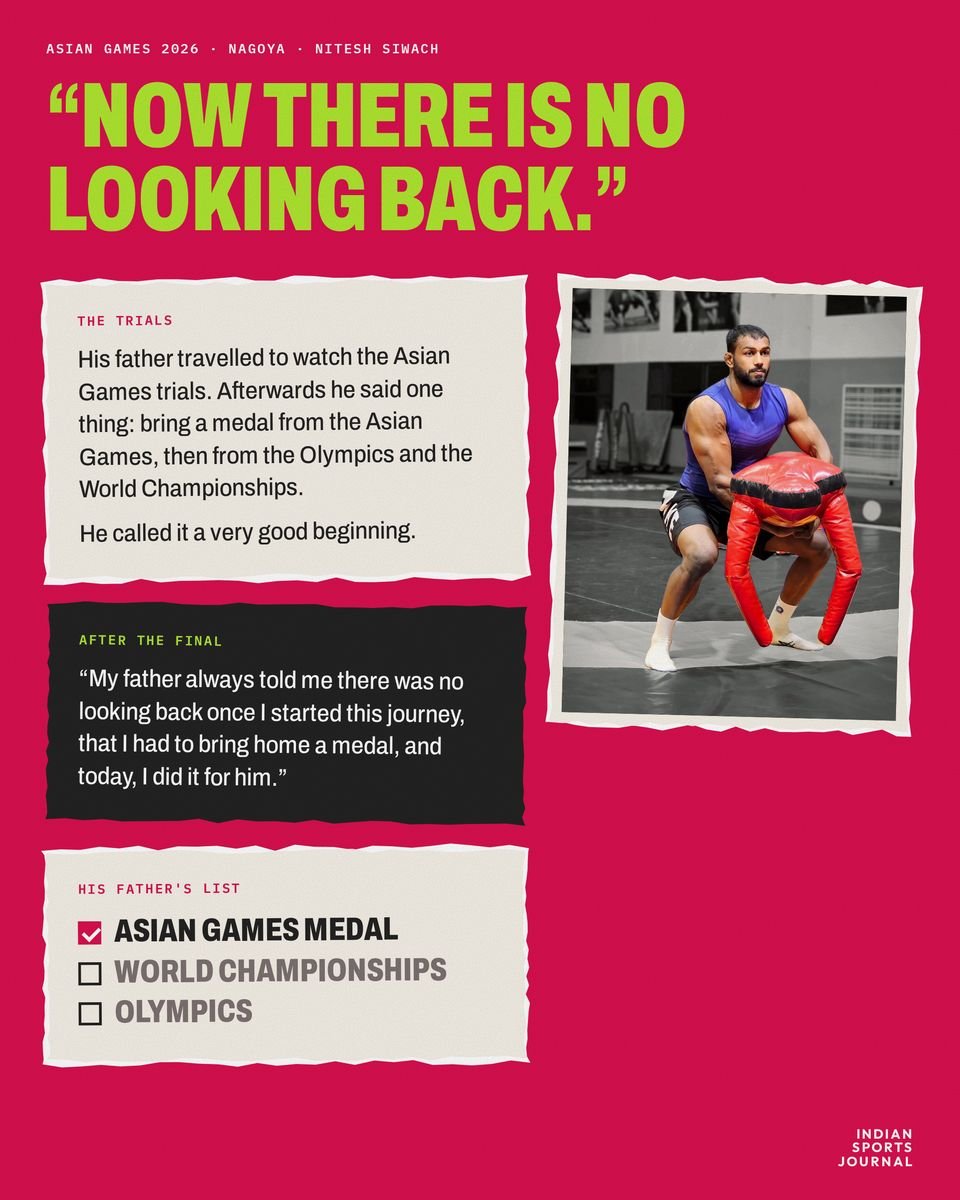 ASIAN GAMES 2026 · NAGOYA · NITESH SIWACH

"NOW THERE IS NO LOOKING BACK."

THE TRIALS

His father travelled to watch the Asian Games trials. Afterwards he said one thing: bring a medal from the Asian Games, then from the Olympics and the World Championships.

He called it a very good beginning.

AFTER THE FINAL

"My father always told me there was no looking back once I started this journey, that I had to bring home a medal, and today, I did it for him."

HIS FATHER'S LIST

☑ ASIAN GAMES MEDAL
☐ WORLD CHAMPIONSHIPS
☐ OLYMPICS

INDIAN
SPORTS
JOURNAL